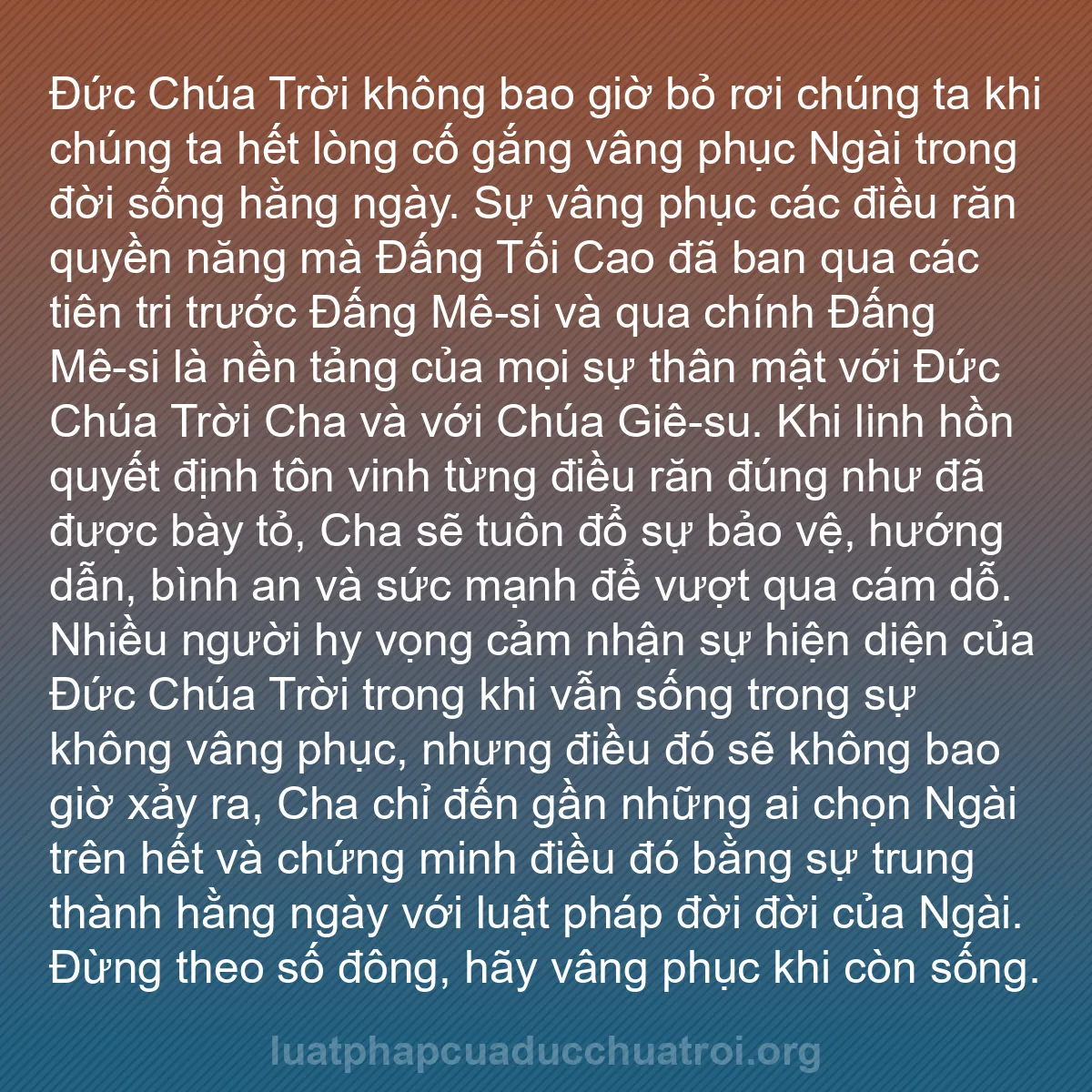 Đức Chúa Trời không bao giờ bỏ rơi chúng ta khi chúng ta hết lòng cố gắng vâng phục Ngài trong đời sống hằng ngày. Sự vâng phục các điều răn quyền năng mà Đấng Tối Cao đã ban qua các tiên tri trước Đấng Mê-si và qua chính Đấng Mê-si là nền tảng của mọi sự thân mật với Đức Chúa Trời Cha và với Chúa Giê-su. Khi linh hồn quyết định tôn vinh từng điều răn đúng như đã được bày tỏ, Cha sẽ tuôn đổ sự bảo vệ, hướng dẫn, bình an và sức mạnh để vượt qua cám dỗ. Nhiều người hy vọng cảm nhận sự hiện diện của Đức Chúa Trời trong khi vẫn sống trong sự không vâng phục, nhưng điều đó sẽ không bao giờ xảy ra, Cha chỉ đến gần những ai chọn Ngài trên hết và chứng minh điều đó bằng sự trung thành hằng ngày với luật pháp đời đời của Ngài. Đừng theo số đông, hãy vâng phục khi còn sống.

luatphapcuaducchuatroi.org